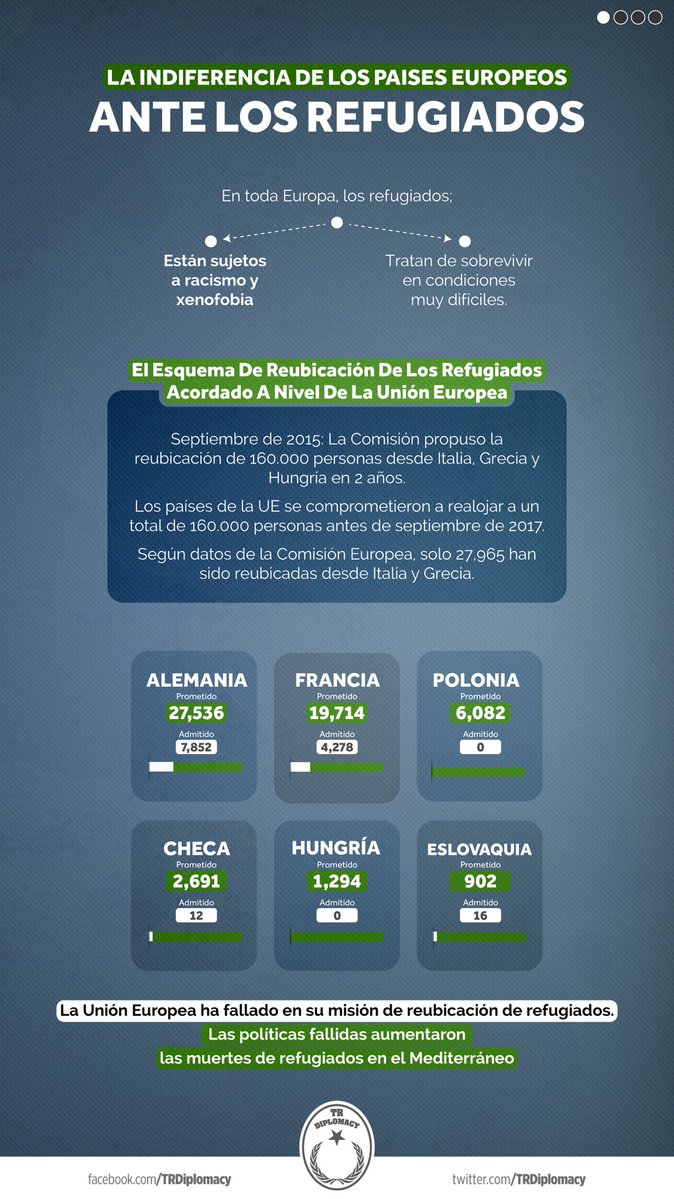 LA INDIFERENCIA DE LOS PAISES EUROPEOS
ANTE LOS REFUGIADOS

En toda Europa, los refugiados;

Están sujetos a racismo y xenofobia

Tratan de sobrevivir en condiciones muy difíciles.

El Esquema De Reubicación De Los Refugiados Acordado A Nivel De La Unión Europea

Septiembre de 2015: La Comisión propuso la reubicación de 160.000 personas desde Italia, Grecia y Hungría en 2 años.

Los países de la UE se comprometieron a realojar a un total de 160.000 personas antes de septiembre de 2017.

Según datos de la Comisión Europea, solo 27,965 han sido reubicadas desde Italia y Grecia.

ALEMANIA
Prometido
27,536
Admitido
7,852

FRANCIA
Prometido
19,714
Admitido
4,278

POLONIA
Prometido
6,082
Admitido
0

CHECA
Prometido
2,691
Admitido
12

HUNGRÍA
Prometido
1,294
Admitido
0

ESLOVAQUIA
Prometido
902
Admitido
16

La Unión Europea ha fallado en su misión de reubicación de refugiados.
Las políticas fallidas aumentaron las muertes de refugiados en el Mediterráneo

TR DIPLOMACY

facebook.com/TRDiplomacy
twitter.com/TRDiplomacy